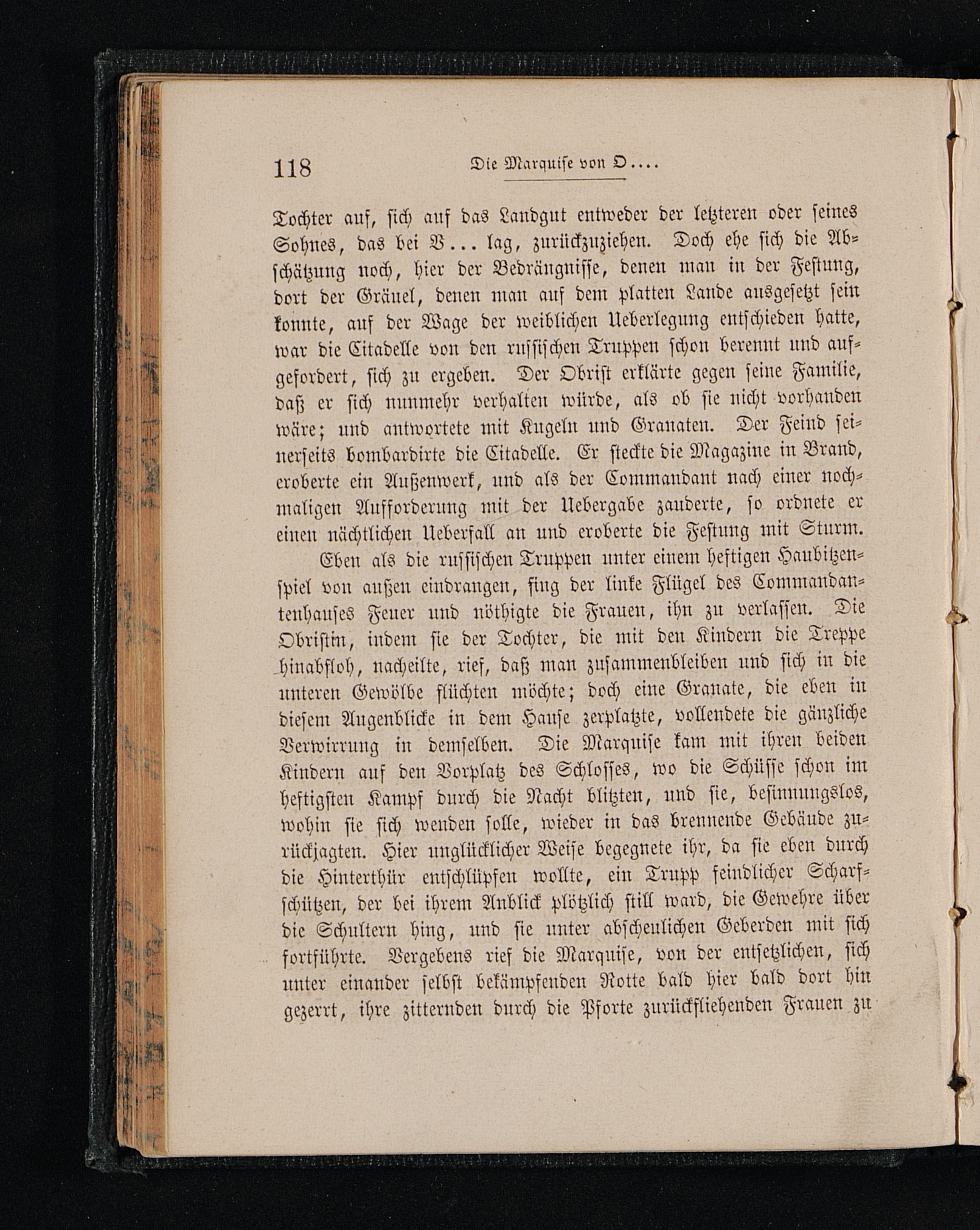 118 Die Marquise von O....

Tochter auf, sich auf das Landgut entweder der letzteren oder seines Sohnes, das bei V... lag, zurückzuziehen. Doch ehe sich die Abschätzung noch, hier der Bedrängnisse, denen man in der Festung, dort der Gräuel, denen man auf dem platten Lande ausgesetzt sein konnte, auf der Wage der weiblichen Ueberlegung entschieden hatte, war die Citadelle von den russischen Truppen schon berennt und aufgefordert, sich zu ergeben. Der Obrist erklärte gegen seine Familie, daß er sich nunmehr verhalten würde, als ob sie nicht vorhanden wäre; und antwortete mit Kugeln und Granaten. Der Feind seinerseits bombardirte die Citadelle. Er steckte die Magazine in Brand, eroberte ein Außenwerk, und als der Commandant nach einer nochmaligen Aufforderung mit der Uebergabe zauderte, so ordnete er einen nächtlichen Ueberfall an und eroberte die Festung mit Sturm.

Eben als die russischen Truppen unter einem heftigen Haubitzenspiel von außen eindrangen, fing der linke Flügel des Commandantenhauses Feuer und nöthigte die Frauen, ihn zu verlassen. Die Obristin, indem sie der Tochter, die mit den Kindern die Treppe hinabfloh, nacheilte, rief, daß man zusammenbleiben und sich in die unteren Gewölbe flüchten möchte; doch eine Granate, die eben in diesem Augenblicke in dem Hause zerplatzte, vollendete die gänzliche Verwirrung in demselben. Die Marquise kam mit ihren beiden Kindern auf den Vorplatz des Schlosses, wo die Schüsse schon im heftigsten Kampf durch die Nacht blitzten, und sie, besinnungslos, wohin sie sich wenden solle, wieder in das brennende Gebäude zurückjagten. Hier unglücklicher Weise begegnete ihr, da sie eben durch die Hinterthür entschlüpfen wollte, ein Trupp feindlicher Scharfschützen, der bei ihrem Anblick plötzlich still ward, die Gewehre über die Schultern hing, und sie unter abscheulichen Geberden mit sich fortführte. Vergebens rief die Marquise, von der entsetzlichen, sich unter einander selbst bekämpfenden Rotte bald hier bald dort hin gezerrt, ihre zitternden durch die Pforte zurückfliehenden Frauen zu